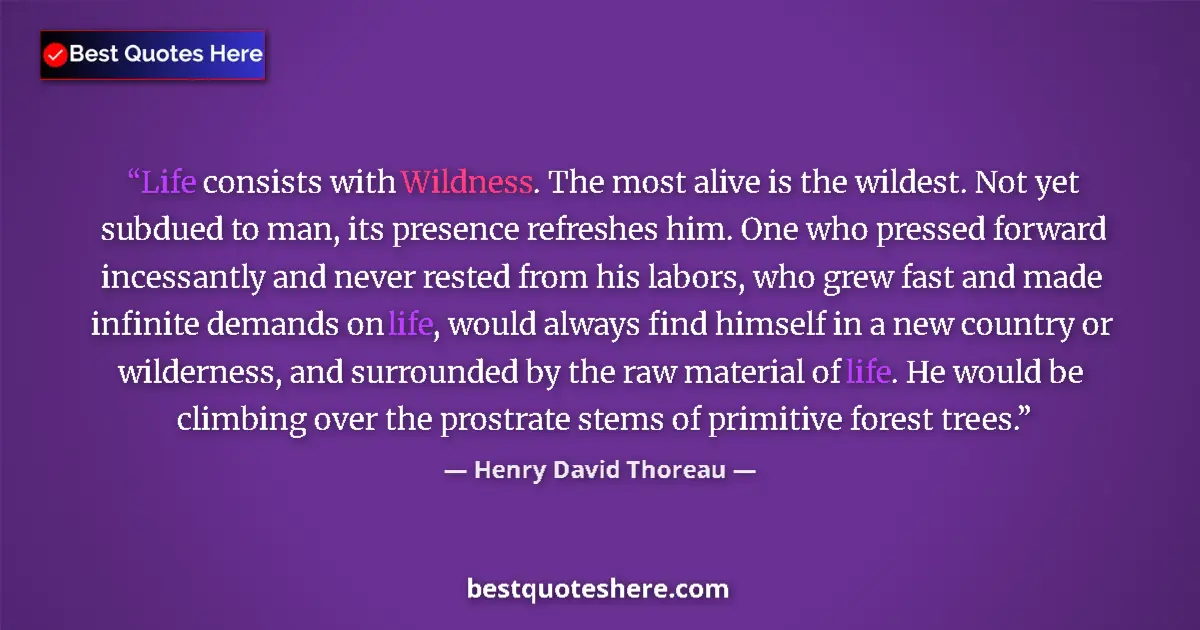 Best Quotes Here

“Life consists with Wildness. The most alive is the wildest. Not yet subdued to man, its presence refreshes him. One who pressed forward incessantly and never rested from his labors, who grew fast and made infinite demands on life, would always find himself in a new country or wilderness, and surrounded by the raw material of life. He would be climbing over the prostrate stems of primitive forest trees.”

— Henry David Thoreau —

bestquoteshere.com